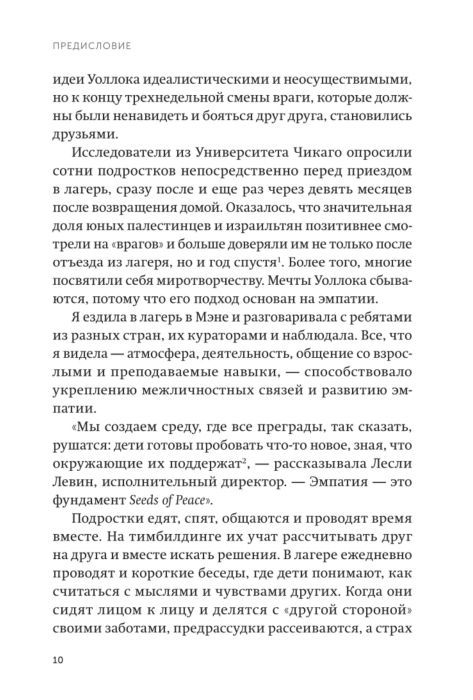 ПРЕДИСЛОВИЕ

идеи Уоллока идеалистическими и неосуществимыми, но к концу трехнедельной смены враги, которые должны были ненавидеть и бояться друг друга, становились друзьями.

Исследователи из Университета Чикаго опросили сотни подростков непосредственно перед приездом в лагерь, сразу после и еще раз через девять месяцев после возвращения домой. Оказалось, что значительная доля юных палестинцев и израильтян позитивнее смотрели на «врагов» и больше доверяли им не только после отъезда из лагеря, но и год спустя$^1$. Более того, многие посвятили себя миротворчеству. Мечты Уоллока сбываются, потому что его подход основан на эмпатии.

Я ездила в лагерь в Мэне и разговаривала с ребятами из разных стран, их кураторами и наблюдала. Все, что я видела — атмосфера, деятельность, общение со взрослыми и преподаваемые навыки, — способствовало укреплению межличностных связей и развитию эмпатии.

«Мы создаем среду, где все преграды, так сказать, рушатся: дети готовы пробовать что-то новое, зная, что окружающие их поддержат$^2$, — рассказывала Лесли Левин, исполнительный директор. — Эмпатия — это фундамент Seeds of Peace».

Подростки едят, спят, общаются и проводят время вместе. На тимбилдинге их учат рассчитывать друг на друга и вместе искать решения. В лагере ежедневно проводят и короткие беседы, где дети понимают, как считаться с мыслями и чувствами других. Когда они сидят лицом к лицу и делятся с «другой стороной» своими заботами, предрассудки рассеиваются, а страх

10